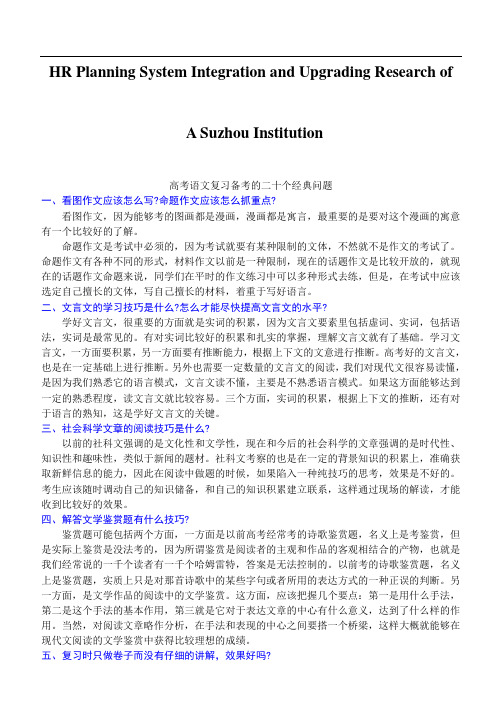 HR Planning System Integration and Upgrading Research of

A Suzhou Institution

高考语文复习备考的二十个经典问题

一、看图作文应该怎么写?命题作文应该怎么抓重点?

看图作文，因为能够考的图画都是漫画，漫画都是寓言，最重要的是要对这个漫画的寓意有一个比较好的了解。

命题作文是考试中必须的，因为考试就要有某种限制的文体，不然就不是作文的考试了。命题作文有各种不同的形式，材料作文以前是一种限制，现在的话题作文是比较开放的，就现在的话题作文命题来说，同学们在平时的作文练习中可以多种形式去练，但是，在考试中应该选定自己擅长的文体，写自己擅长的材料，着重于写好语言。

二、文言文的学习技巧是什么?怎么才能尽快提高文言文的水平?

学好文言文，很重要的方面就是实词的积累，因为文言文要素里包括虚词、实词，包括语法，实词是最常见的。有对实词比较好的积累和扎实的掌握，理解文言文就有了基础。学习文言文，一方面要积累，另一方面要有推断能力，根据上下文的文意进行推断。高考好的文言文，也是在一定基础上进行推断。另外也需要一定数量的文言文的阅读，我们对现代文很容易读懂，是因为我们熟悉它的语言模式，文言文读不懂，主要是不熟悉语言模式。如果这方面能够达到一定的熟悉程度，读文言文就比较容易。三个方面，实词的积累，根据上下文的推断，还有对于语言的熟知，这是学好文言文的关键。

三、社会科学文章的阅读技巧是什么?

以前的社科文强调的是文化性和文学性，现在和今后的社会科学的文章强调的是时代性、知识性和趣味性，类似于新闻的题材。社科文考察的也是在一定的背景知识的积累上，准确获取新鲜信息的能力，因此在阅读中做题的时候，如果陷入一种纯技巧的思考，效果是不好的。考生应该随时调动自己的知识储备，和自己的知识积累建立联系，这样通过现场的解读，才能收到比较好的效果。

四、解答文学鉴赏题有什么技巧?

鉴赏题可能包括两个方面，一方面是以前高考经常考的诗歌鉴赏题，名义上是考鉴赏，但是实际上鉴赏是没法考的，因为所谓鉴赏是阅读者的主观和作品的客观相结合的产物，也就是我们经常说的一千个读者有一千个哈姆雷特，答案是无法控制的。以前考的诗歌鉴赏题，名义上是鉴赏题，实质上只是对那首诗歌中的某些字句或者所用的表达方式的一种正误的判断。另一方面，是文学作品的阅读中的文学鉴赏。这方面，应该把握几个要点：第一是用什么手法，第二是这个手法的基本作用，第三就是它对于表达文章的中心有什么意义，达到了什么样的作用。当然，对阅读文章略作分析，在手法和表现的中心之间要搭一个桥梁，这样大概就能够在现代文阅读的文学鉴赏中获得比较理想的成绩。

五、复习时只做卷子而没有仔细的讲解，效果好吗?